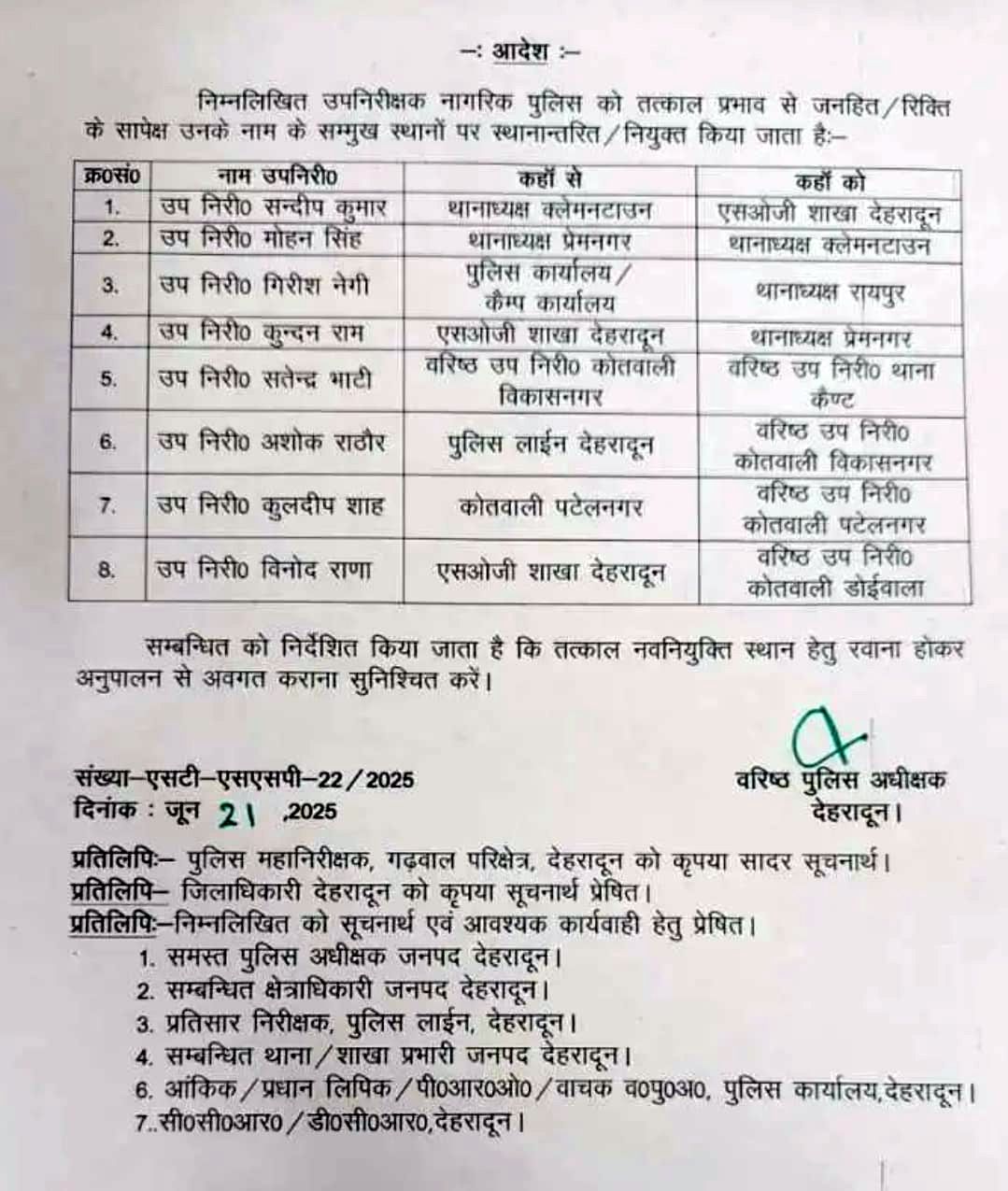 -: आदेश :-

निम्नलिखित उपनिरीक्षक नागरिक पुलिस को तत्काल प्रभाव से जनहित/रिक्ति के सापेक्ष उनके नाम के सम्मुख स्थानों पर स्थानान्तरित/नियुक्त किया जाता है:-

| क्र0सं0 | नाम उपनिरी0 | कहाँ से | कहाँ को |
|---|---|---|---|
| 1. | उप निरी0 सन्दीप कुमार | थानाध्यक्ष क्लेमनटाउन | एसओजी शाखा देहरादून |
| 2. | उप निरी0 मोहन सिंह | थानाध्यक्ष प्रेमनगर | थानाध्यक्ष क्लेमनटाउन |
| 3. | उप निरी0 गिरीश नेगी | पुलिस कार्यालय/ कैम्प कार्यालय | थानाध्यक्ष रायपुर |
| 4. | उप निरी0 कुन्दन राम | एसओजी शाखा देहरादून | थानाध्यक्ष प्रेमनगर |
| 5. | उप निरी0 सतेन्द्र भाटी | वरिष्ठ उप निरी0 कोतवाली विकासनगर | वरिष्ठ उप निरी0 थाना कैण्ट |
| 6. | उप निरी0 अशोक राठौर | पुलिस लाईन देहरादून | वरिष्ठ उप निरी0 कोतवाली विकासनगर |
| 7. | उप निरी0 कुलदीप शाह | कोतवाली पटेलनगर | वरिष्ठ उप निरी0 कोतवाली पटेलनगर |
| 8. | उप निरी0 विनोद राणा | एसओजी शाखा देहरादून | वरिष्ठ उप निरी0 कोतवाली डोईवाला |

सम्बन्धित को निर्देशित किया जाता है कि तत्काल नवनियुक्ति स्थान हेतु रवाना होकर अनुपालन से अवगत कराना सुनिश्चित करें।

वरिष्ठ पुलिस अधीक्षक
देहरादून।

संख्या-एसटी-एसएसपी-22/2025
दिनांक : जून 21 ,2025

प्रतिलिपि:- पुलिस महानिरीक्षक, गढ़वाल परिक्षेत्र, देहरादून को कृपया सादर सूचनार्थ।
प्रतिलिपि- जिलाधिकारी देहरादून को कृपया सूचनार्थ प्रेषित।
प्रतिलिपि:-निम्नलिखित को सूचनार्थ एवं आवश्यक कार्यवाही हेतु प्रेषित।
1. समस्त पुलिस अधीक्षक जनपद देहरादून।
2. सम्बन्धित क्षेत्राधिकारी जनपद देहरादून।
3. प्रतिसार निरीक्षक, पुलिस लाईन, देहरादून।
4. सम्बन्धित थाना/शाखा प्रभारी जनपद देहरादून।
6. आंकिक/प्रधान लिपिक/पी0आर0ओ0/वाचक व0पु0अ0, पुलिस कार्यालय,देहरादून।
7..सी0सी0आर0/डी0सी0आर0,देहरादून।